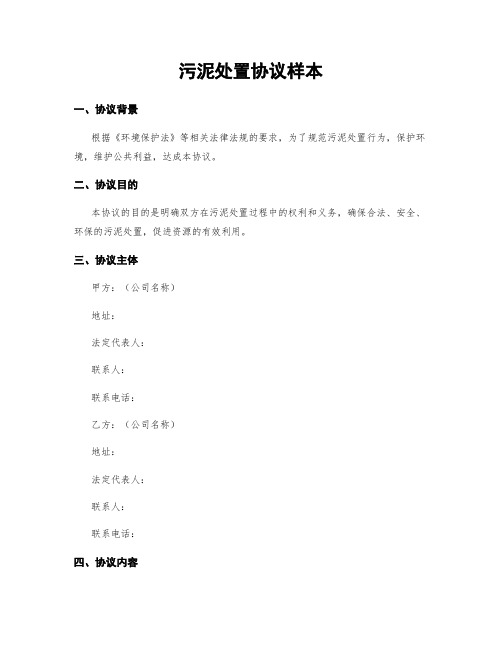 污泥处置协议样本

一、协议背景

根据《环境保护法》等相关法律法规的要求，为了规范污泥处置行为，保护环境，维护公共利益，达成本协议。

二、协议目的

本协议的目的是明确双方在污泥处置过程中的权利和义务，确保合法、安全、环保的污泥处置，促进资源的有效利用。

三、协议主体

甲方：（公司名称）

地址：

法定代表人：

联系人：

联系电话：

乙方：（公司名称）

地址：

法定代表人：

联系人：

联系电话：

四、协议内容